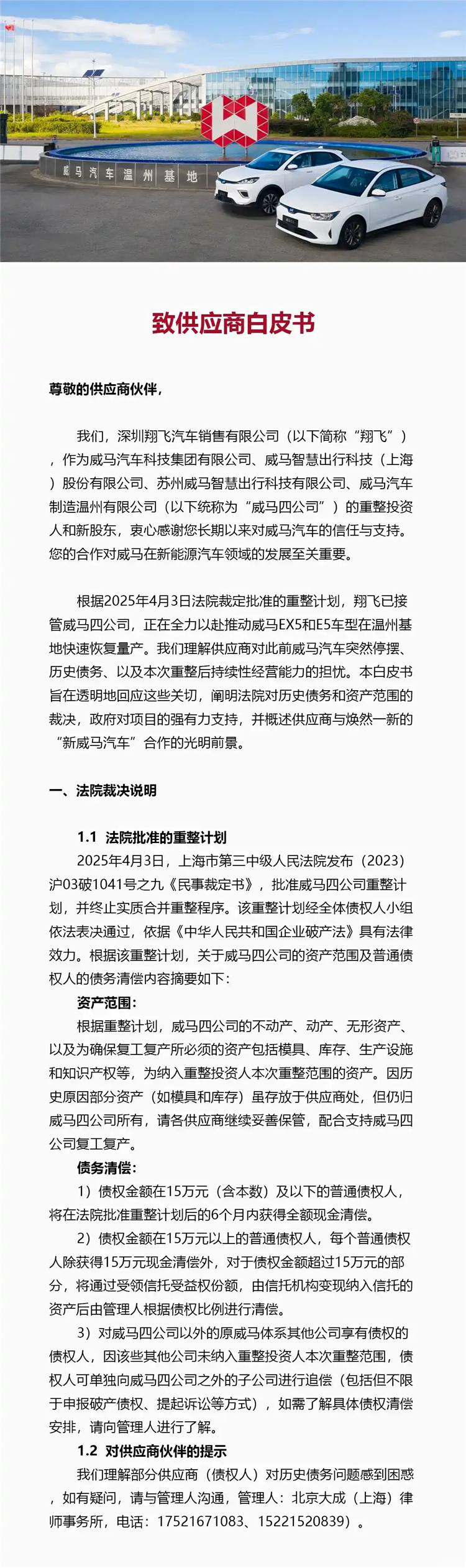 威马汽车温州基地

致供应商白皮书

尊敬的供应商伙伴，

我们，深圳翔飞汽车销售有限公司（以下简称“翔飞”），作为威马汽车科技集团有限公司、威马智慧出行科技（上海）股份有限公司、苏州威马智慧出行科技有限公司、威马汽车制造温州有限公司（以下统称为“威马四公司”）的重整投资人和新股东，衷心感谢您长期以来对威马汽车的信任与支持。您的合作对威马在新能源汽车领域的发展至关重要。

根据2025年4月3日法院裁定批准的重整计划，翔飞已接管威马四公司，正在全力以赴推动威马EX5和E5车型在温州基地快速恢复量产。我们理解供应商对此前威马汽车突然停摆、历史债务、以及本次重整后持续性经营能力的担忧。本白皮书旨在透明地回应这些关切，阐明法院对历史债务和资产范围的裁决，政府对项目的强有力支持，并概述供应商与焕然一新的“新威马汽车”合作的光明前景。

一、法院裁决说明

1.1 法院批准的重整计划
2025年4月3日，上海市第三中级人民法院发布（2023）沪03破1041号之九《民事裁定书》，批准威马四公司重整计划，并终止实质合并重整程序。该重整计划经全体债权人小组依法表决通过，依据《中华人民共和国企业破产法》具有法律效力。根据该重整计划，关于威马四公司的资产范围及普通债权人的债务清偿内容摘要如下：
资产范围：
根据重整计划，威马四公司的不动产、动产、无形资产、以及为确保复工复产所必须的资产包括模具、库存、生产设施和知识产权等，为纳入重整投资人本次重整范围的资产。因历史原因部分资产（如模具和库存）虽存放于供应商处，但仍归威马四公司所有，请各供应商继续妥善保管，配合支持威马四公司复工复产。
债务清偿：
1）债权金额在15万元（含本数）及以下的普通债权人，将在法院批准重整计划后的6个月内获得全额现金清偿。
2）债权金额在15万元以上的普通债权人，每个普通债权人除获得15万元现金清偿外，对于债权金额超过15万元的部分，将通过受领信托受益权份额，由信托机构变现纳入信托的资产后由管理人根据债权比例进行清偿。
3）对威马四公司以外的原威马体系其他公司享有债权的债权人，因该些其他公司未纳入重整投资人本次重整范围，债权人可单独向威马四公司之外的子公司进行追偿（包括但不限于申报破产债权、提起诉讼等方式），如需了解具体债权清偿安排，请向管理人进行了解。

1.2 对供应商伙伴的提示
我们理解部分供应商（债权人）对历史债务问题感到困惑，如有疑问，请与管理人沟通，管理人：北京大成（上海）律师事务所，电话：17521671083、15221520839）。